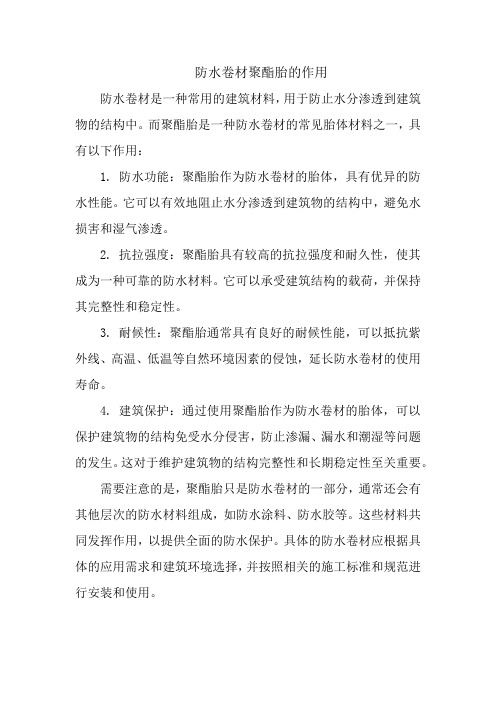 防水卷材聚酯胎的作用

防水卷材是一种常用的建筑材料，用于防止水分渗透到建筑物的结构中。而聚酯胎是一种防水卷材的常见胎体材料之一，具有以下作用：

1. 防水功能：聚酯胎作为防水卷材的胎体，具有优异的防水性能。它可以有效地阻止水分渗透到建筑物的结构中，避免水损害和湿气渗透。

2. 抗拉强度：聚酯胎具有较高的抗拉强度和耐久性，使其成为一种可靠的防水材料。它可以承受建筑结构的载荷，并保持其完整性和稳定性。

3. 耐候性：聚酯胎通常具有良好的耐候性能，可以抵抗紫外线、高温、低温等自然环境因素的侵蚀，延长防水卷材的使用寿命。

4. 建筑保护：通过使用聚酯胎作为防水卷材的胎体，可以保护建筑物的结构免受水分侵害，防止渗漏、漏水和潮湿等问题的发生。这对于维护建筑物的结构完整性和长期稳定性至关重要。

需要注意的是，聚酯胎只是防水卷材的一部分，通常还会有其他层次的防水材料组成，如防水涂料、防水胶等。这些材料共同发挥作用，以提供全面的防水保护。具体的防水卷材应根据具体的应用需求和建筑环境选择，并按照相关的施工标准和规范进行安装和使用。